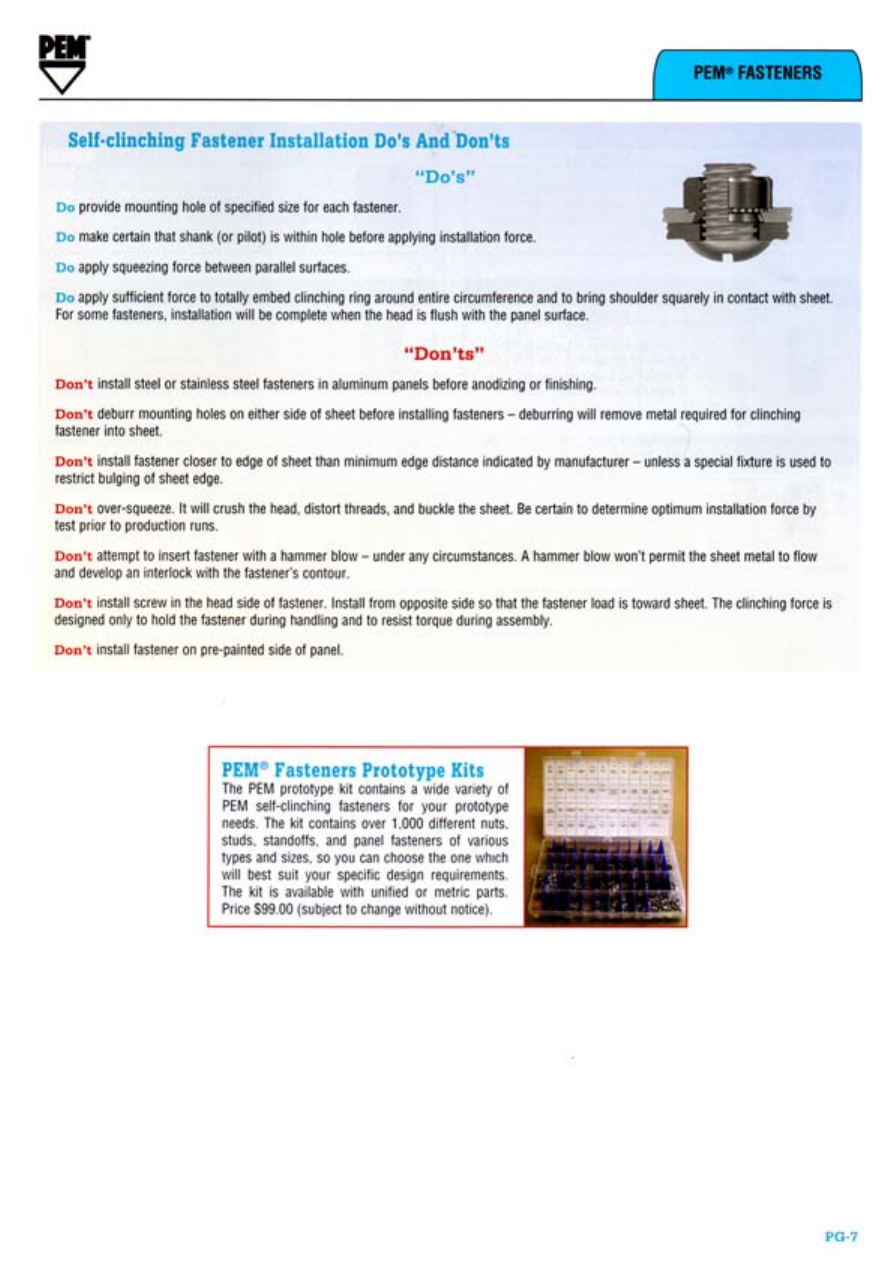 PEM

PEM® FASTENERS

Self-clinching Fastener Installation Do's And Don'ts

"Do's"

Do provide mounting hole of specified size for each fastener.

Do make certain that shank (or pilot) is within hole before applying installation force.

Do apply squeezing force between parallel surfaces.

Do apply sufficient force to totally embed clinching ring around entire circumference and to bring shoulder squarely in contact with sheet. For some fasteners, installation will be complete when the head is flush with the panel surface.

"Don'ts"

Don't install steel or stainless steel fasteners in aluminum panels before anodizing or finishing.

Don't deburr mounting holes on either side of sheet before installing fasteners – deburring will remove metal required for clinching fastener into sheet.

Don't install fastener closer to edge of sheet than minimum edge distance indicated by manufacturer – unless a special fixture is used to restrict bulging of sheet edge.

Don't over-squeeze. It will crush the head, distort threads, and buckle the sheet. Be certain to determine optimum installation force by test prior to production runs.

Don't attempt to insert fastener with a hammer blow – under any circumstances. A hammer blow won't permit the sheet metal to flow and develop an interlock with the fastener's contour.

Don't install screw in the head side of fastener. Install from opposite side so that the fastener load is toward sheet. The clinching force is designed only to hold the fastener during handling and to resist torque during assembly.

Don't install fastener on pre-painted side of panel.

PEM® Fasteners Prototype Kits
The PEM prototype kit contains a wide variety of PEM self-clinching fasteners for your prototype needs. The kit contains over 1,000 different nuts, studs, standoffs, and panel fasteners of various types and sizes, so you can choose the one which will best suit your specific design requirements. The kit is available with unified or metric parts. Price $99.00 (subject to change without notice).

PG-7